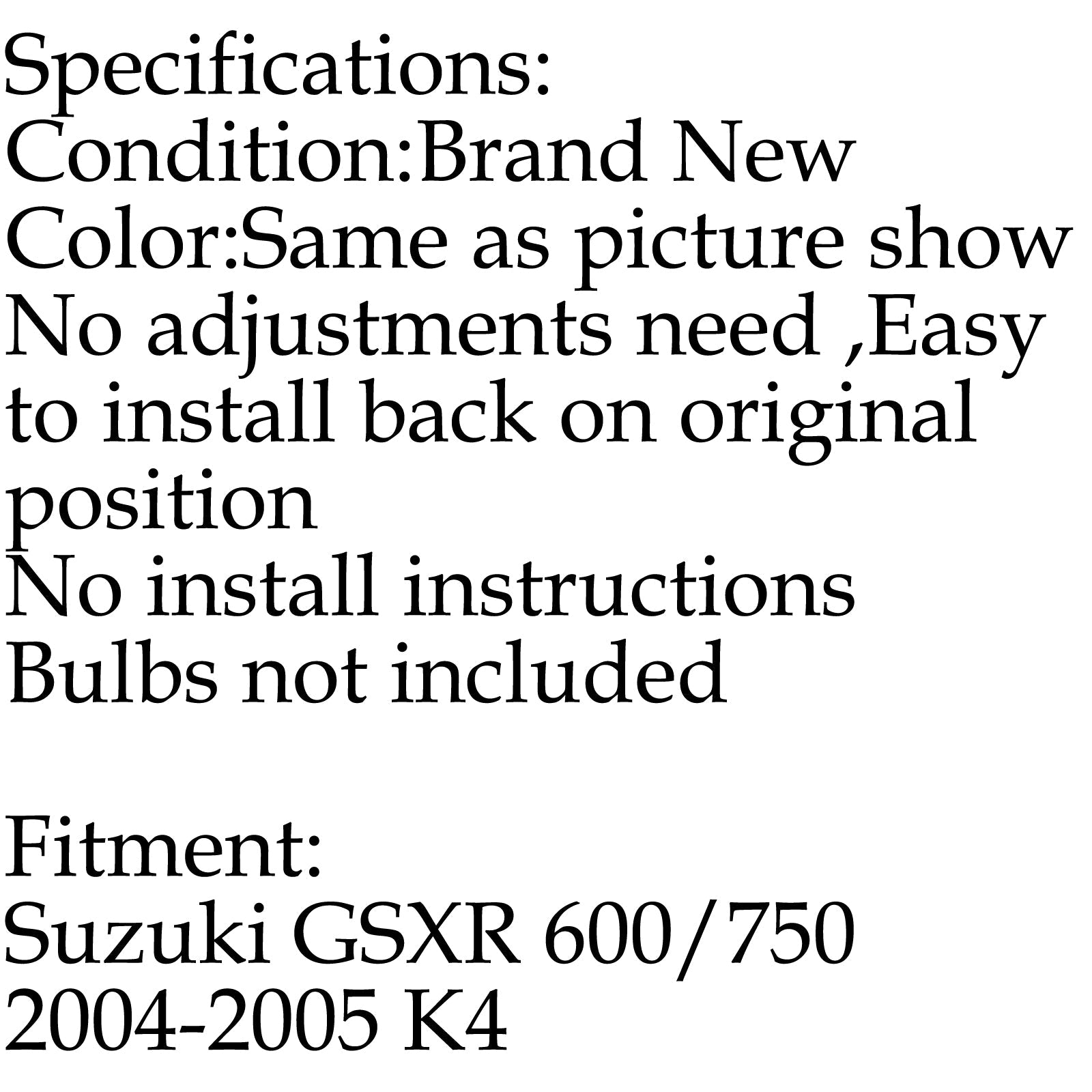 Specifications:
Condition:Brand New
Color:Same as picture show
No adjustments need ,Easy to install back on original position
No install instructions
Bulbs not included

Fitment:
Suzuki GSXR 600/750
2004-2005 K4